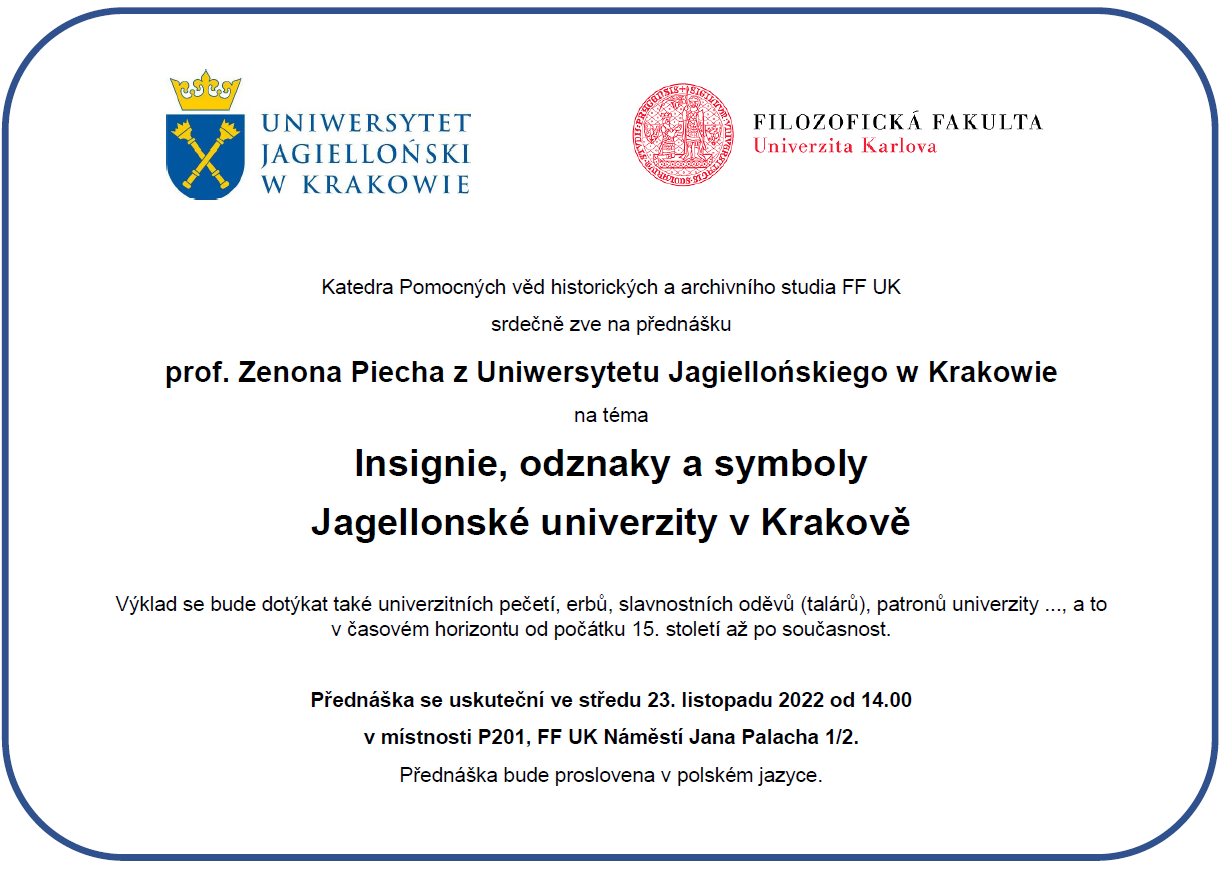 UNIWERSYTET
JAGIELLOŃSKI
W KRAKOWIE

FILOZOFICKÁ FAKULTA
Univerzita Karlova

Katedra Pomocných věd historických a archivního studia FF UK

srdečně zve na přednášku

prof. Zenona Piecha z Uniwersytetu Jagiellońskiego w Krakowie

na téma

Insignie, odznaky a symboly
Jagellonské univerzity v Krakově

Výklad se bude dotýkat také univerzitních pečetí, erbů, slavnostních oděvů (talárů), patronů univerzity ..., a to v časovém horizontu od počátku 15. století až po současnost.

Přednáška se uskuteční ve středu 23. listopadu 2022 od 14.00
v místnosti P201, FF UK Náměstí Jana Palacha 1/2.

Přednáška bude proslovena v polském jazyce.